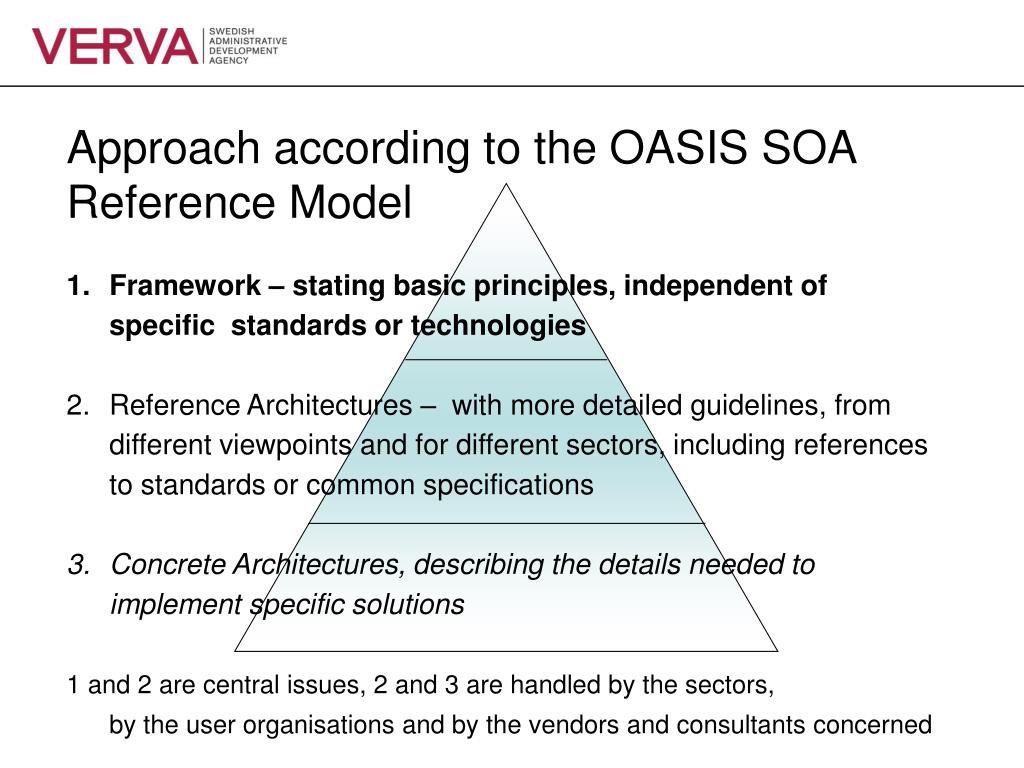 VERVA SWEDISH ADMINISTRATIVE DEVELOPMENT AGENCY

Approach according to the OASIS SOA Reference Model

1. Framework – stating basic principles, independent of specific standards or technologies

2. Reference Architectures – with more detailed guidelines, from different viewpoints and for different sectors, including references to standards or common specifications

3. Concrete Architectures, describing the details needed to implement specific solutions

1 and 2 are central issues, 2 and 3 are handled by the sectors, by the user organisations and by the vendors and consultants concerned